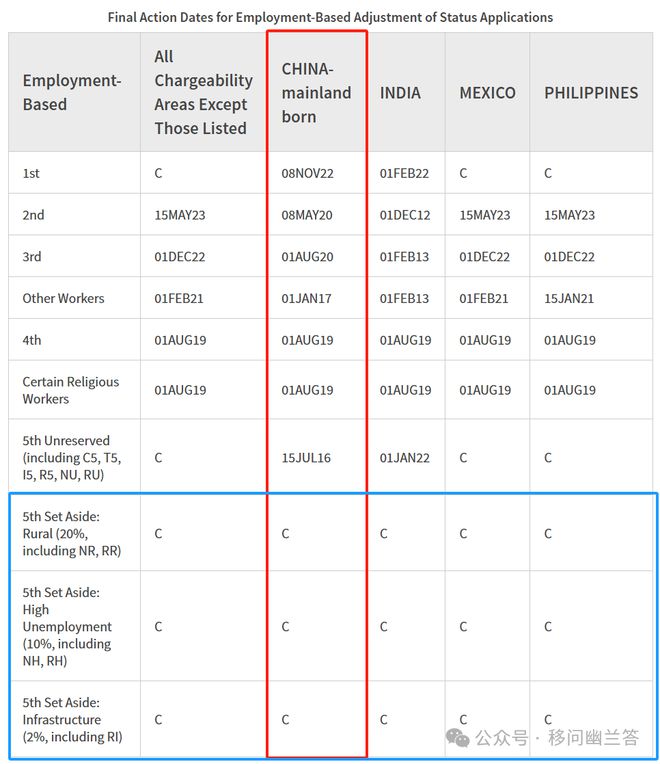 Final Action Dates for Employment-Based Adjustment of Status Applications

| Employment-Based | All Chargeability Areas Except Those Listed | CHINA-mainland born | INDIA | MEXICO | PHILIPPINES |
|---|---|---|---|---|---|
| 1st | C | 08NOV22 | 01FEB22 | C | C |
| 2nd | 15MAY23 | 08MAY20 | 01DEC12 | 15MAY23 | 15MAY23 |
| 3rd | 01DEC22 | 01AUG20 | 01FEB13 | 01DEC22 | 01DEC22 |
| Other Workers | 01FEB21 | 01JAN17 | 01FEB13 | 01FEB21 | 15JAN21 |
| 4th | 01AUG19 | 01AUG19 | 01AUG19 | 01AUG19 | 01AUG19 |
| Certain Religious Workers | 01AUG19 | 01AUG19 | 01AUG19 | 01AUG19 | 01AUG19 |
| 5th Unreserved (including C5, T5, I5, R5, NU, RU) | C | 15JUL16 | 01JAN22 | C | C |
| 5th Set Aside: Rural (20%, including NR, RR) | C | C | C | C | C |
| 5th Set Aside: High Unemployment (10%, including NH, RH) | C | C | C | C | C |
| 5th Set Aside: Infrastructure (2%, including RI) | C | C | C | C | C |

公众号 · 移问幽兰答